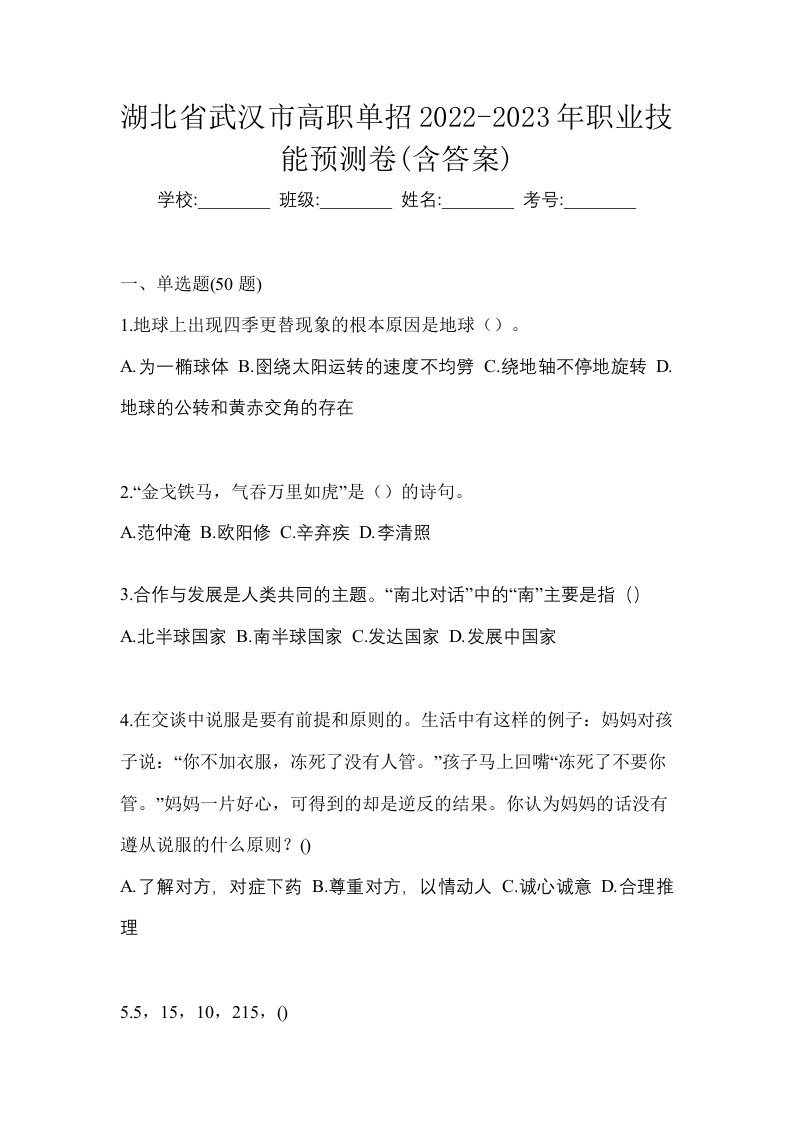 湖北省武汉市高职单招2022-2023年职业技能预测卷(含答案)

学校:________ 班级:________ 姓名:________ 考号:________

一、单选题(50 题)

1.地球上出现四季更替现象的根本原因是地球（）。

A.为一椭球体 B.图绕太阳运转的速度不均劈 C.绕地轴不停地旋转 D.地球的公转和黄赤交角的存在

2.“金戈铁马，气吞万里如虎”是（）的诗句。

A.范仲淹 B.欧阳修 C.辛弃疾 D.李清照

3.合作与发展是人类共同的主题。“南北对话”中的“南”主要是指（）

A.北半球国家 B.南半球国家 C.发达国家 D.发展中国家

4.在交谈中说服是要有前提和原则的。生活中有这样的例子：妈妈对孩子说：“你不加衣服，冻死了没有人管。”孩子马上回嘴“冻死了不要你管。”妈妈一片好心，可得到的却是逆反的结果。你认为妈妈的话没有遵从说服的什么原则？()

A.了解对方, 对症下药 B.尊重对方, 以情动人 C.诚心诚意 D.合理推理

5.5，15，10，215，()